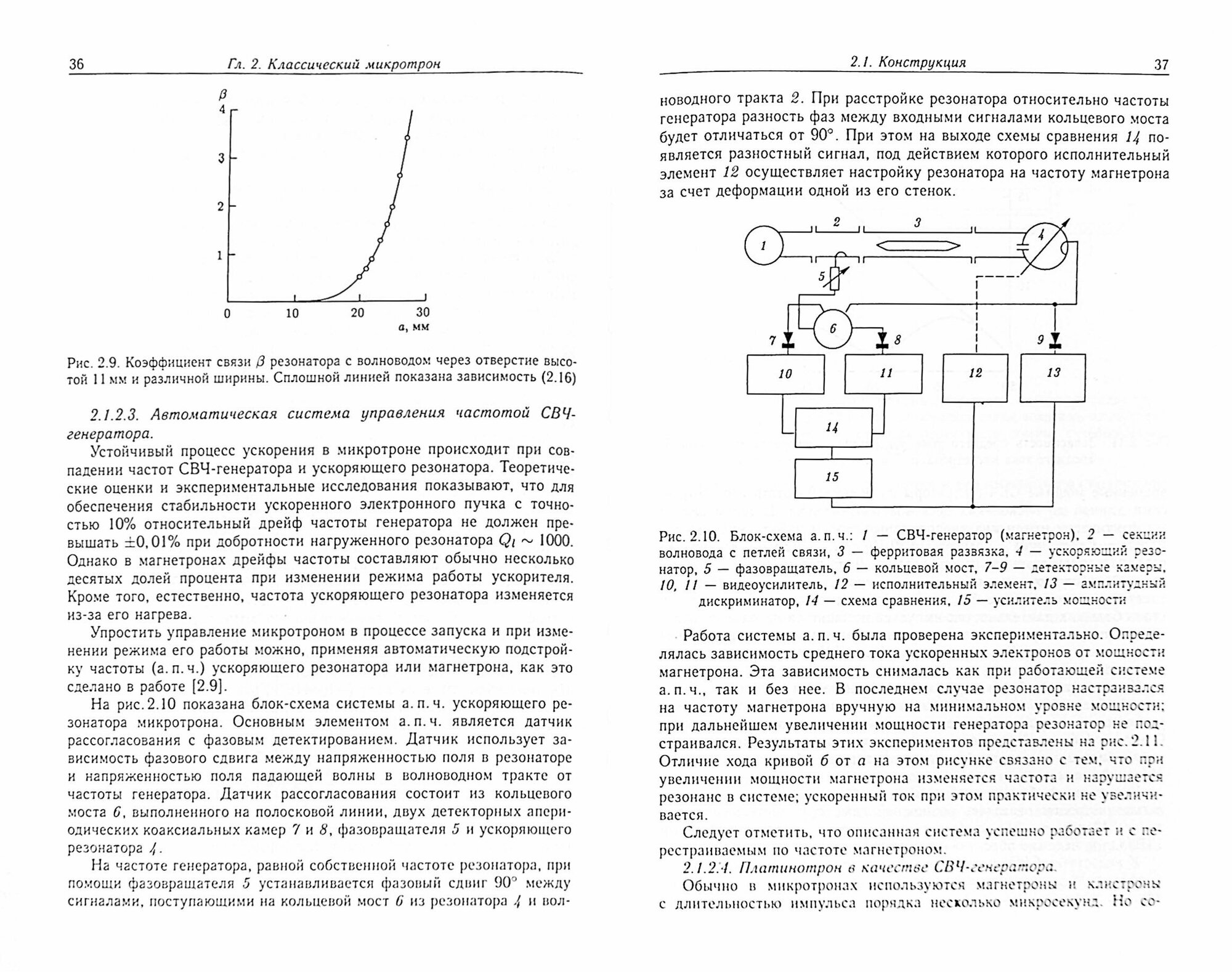 36 Гл. 2. Классический микротрон

$\beta$

4

3

2

1

0 10 20 30

$a$, мм

Рис. 2.9. Коэффициент связи $\beta$ резонатора с волноводом через отверстие высотой 11 мм и различной ширины. Сплошной линией показана зависимость (2.16)

2.1.2.3. Автоматическая система управления частотой СВЧ-генератора.

Устойчивый процесс ускорения в микротроне происходит при совпадении частот СВЧ-генератора и ускоряющего резонатора. Теоретические оценки и экспериментальные исследования показывают, что для обеспечения стабильности ускоренного электронного пучка с точностью 10% относительный дрейф частоты генератора не должен превышать $\pm 0,01\%$ при добротности нагруженного резонатора $Q_l \sim 1000$. Однако в магнетронах дрейфы частоты составляют обычно несколько десятых долей процента при изменении режима работы ускорителя. Кроме того, естественно, частота ускоряющего резонатора изменяется из-за его нагрева.

Упростить управление микротроном в процессе запуска и при изменении режима его работы можно, применяя автоматическую подстройку частоты (а. п. ч.) ускоряющего резонатора или магнетрона, как это сделано в работе [2.9].

На рис. 2.10 показана блок-схема системы а. п. ч. ускоряющего резонатора микротрона. Основным элементом а. п. ч. является датчик рассогласования с фазовым детектированием. Датчик использует зависимость фазового сдвига между напряженностью поля в резонаторе и напряженностью поля падающей волны в волноводном тракте от частоты генератора. Датчик рассогласования состоит из кольцевого моста 6, выполненного на полосковой линии, двух детекторных апериодических коаксиальных камер 7 и 8, фазовращателя 5 и ускоряющего резонатора 4.

На частоте генератора, равной собственной частоте резонатора, при помощи фазовращателя 5 устанавливается фазовый сдвиг 90° между сигналами, поступающими на кольцевой мост 6 из резонатора 4 и вол-

2.1. Конструкция 37

новодного тракта 2. При расстройке резонатора относительно частоты генератора разность фаз между входными сигналами кольцевого моста будет отличаться от 90°. При этом на выходе схемы сравнения 14 появляется разностный сигнал, под действием которого исполнительный элемент 12 осуществляет настройку резонатора на частоту магнетрона за счет деформации одной из его стенок.

1 2 3 4 5 6 7 8 9 10 11 12 13 14 15

Рис. 2.10. Блок-схема а. п. ч.: 1 — СВЧ-генератор (магнетрон), 2 — секции волновода с петлей связи, 3 — ферритовая развязка, 4 — ускоряющий резонатор, 5 — фазовращатель, 6 — кольцевой мост, 7–9 — детекторные камеры, 10, 11 — видеоусилитель, 12 — исполнительный элемент, 13 — амплитудный дискриминатор, 14 — схема сравнения, 15 — усилитель мощности

Работа системы а. п. ч. была проверена экспериментально. Определялась зависимость среднего тока ускоренных электронов от мощности магнетрона. Эта зависимость снималась как при работающей системе а. п. ч., так и без нее. В последнем случае резонатор настраивался на частоту магнетрона вручную на минимальном уровне мощности; при дальнейшем увеличении мощности генератора резонатор не подстраивался. Результаты этих экспериментов представлены на рис. 2.11. Отличие хода кривой б от а на этом рисунке связано с тем, что при увеличении мощности магнетрона изменяется частота и нарушается резонанс в системе; ускоренный ток при этом практически не увеличивается.

Следует отметить, что описанная система успешно работает и с перестраиваемым по частоте магнетроном.

2.1.2.4. Платинотрон в качестве СВЧ-генератора.

Обычно в микротронах используются магнетроны и клистроны с длительностью импульса порядка несколько микросекунд. Но со-